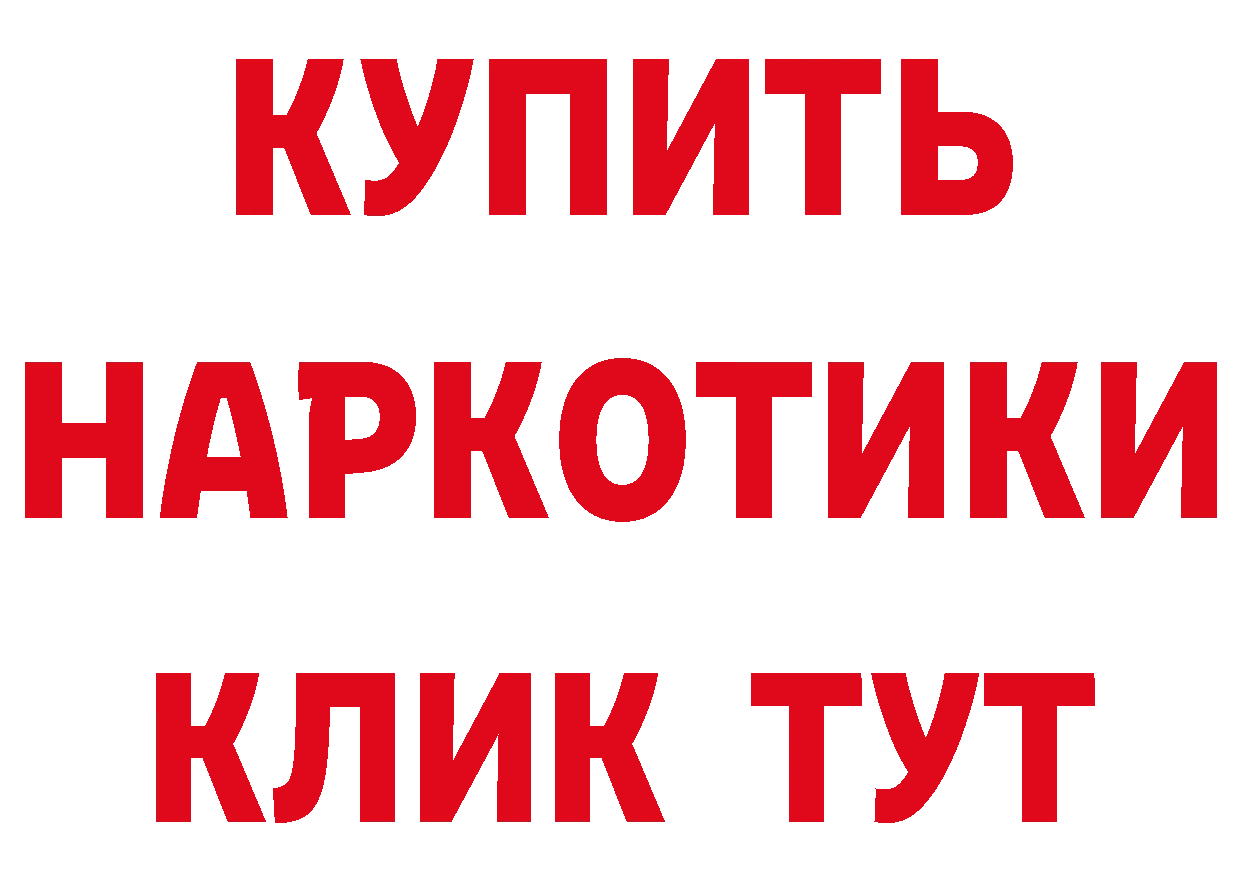 КУПИТЬ НАРКОТИКИ КЛИК ТУТ